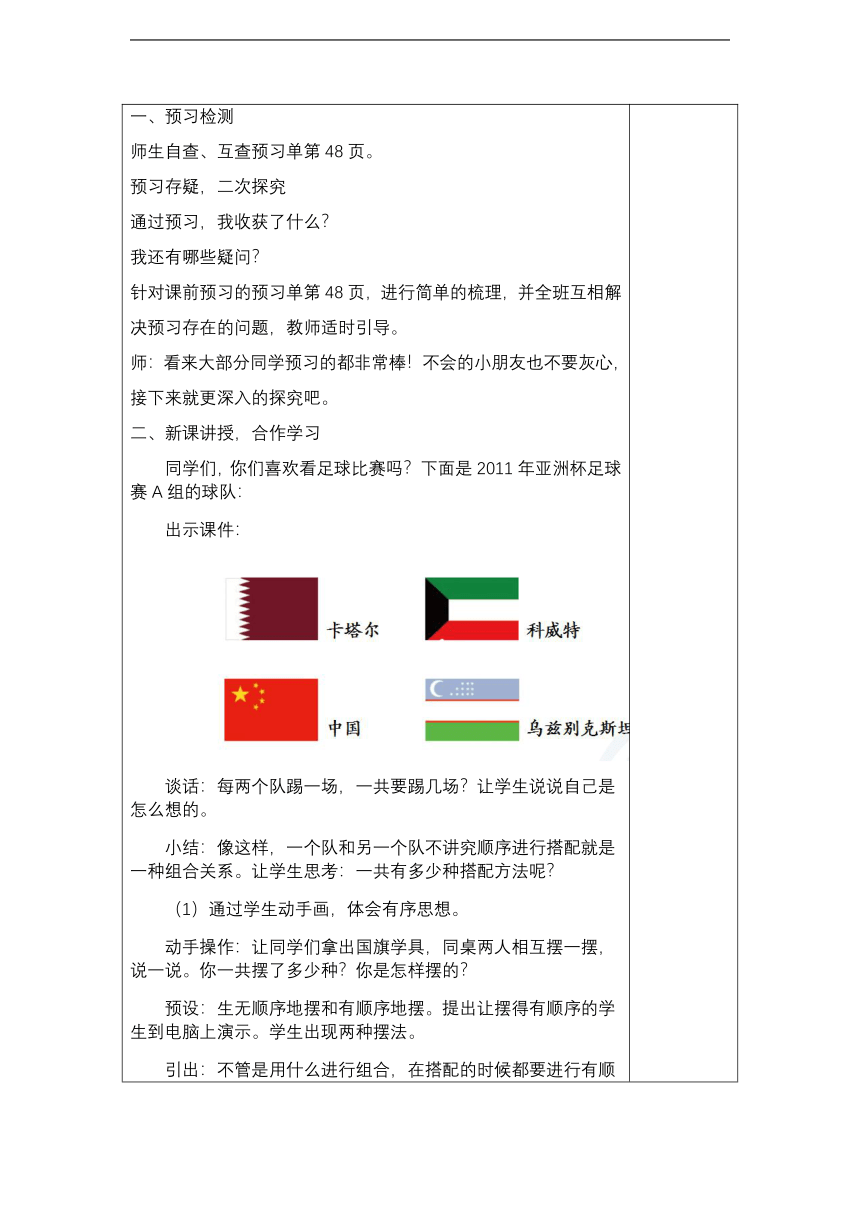 一、预习检测

师生自查、互查预习单第 48 页。

预习存疑，二次探究

通过预习，我收获了什么？

我还有哪些疑问？

针对课前预习的预习单第 48 页，进行简单的梳理，并全班互相解决预习存在的问题，教师适时引导。

师：看来大部分同学预习的都非常棒！不会的小朋友也不要灰心，接下来就更深入的探究吧。

二、新课讲授，合作学习

同学们，你们喜欢看足球比赛吗？下面是 2011 年亚洲杯足球赛 A 组的球队：

出示课件：

卡塔尔

科威特

中国

乌兹别克斯坦

谈话：每两个队踢一场，一共要踢几场？让学生说说自己是怎么想的。

小结：像这样，一个队和另一个队不讲究顺序进行搭配就是一种组合关系。让学生思考：一共有多少种搭配方法呢？

（1）通过学生动手画，体会有序思想。

动手操作：让同学们拿出国旗学具，同桌两人相互摆一摆，说一说。你一共摆了多少种？你是怎样摆的？

预设：生无顺序地摆和有顺序地摆。提出让摆得有顺序的学生到电脑上演示。学生出现两种摆法。

引出：不管是用什么进行组合，在搭配的时候都要进行有顺